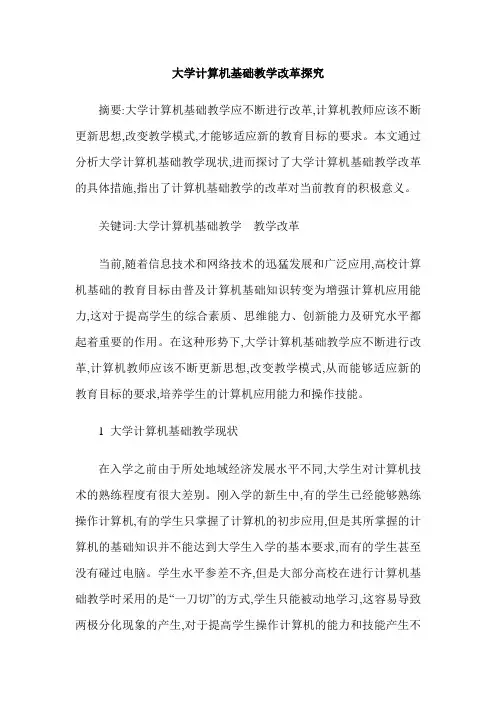 大学计算机基础教学改革探究

摘要:大学计算机基础教学应不断进行改革,计算机教师应该不断更新思想,改变教学模式,才能够适应新的教育目标的要求。本文通过分析大学计算机基础教学现状,进而探讨了大学计算机基础教学改革的具体措施,指出了计算机基础教学的改革对当前教育的积极意义。

关键词:大学计算机基础教学　教学改革

当前,随着信息技术和网络技术的迅猛发展和广泛应用,高校计算机基础的教育目标由普及计算机基础知识转变为增强计算机应用能力,这对于提高学生的综合素质、思维能力、创新能力及研究水平都起着重要的作用。在这种形势下,大学计算机基础教学应不断进行改革,计算机教师应该不断更新思想,改变教学模式,从而能够适应新的教育目标的要求,培养学生的计算机应用能力和操作技能。

1 大学计算机基础教学现状

在入学之前由于所处地域经济发展水平不同,大学生对计算机技术的熟练程度有很大差别。刚入学的新生中,有的学生已经能够熟练操作计算机,有的学生只掌握了计算机的初步应用,但是其所掌握的计算机的基础知识并不能达到大学生入学的基本要求,而有的学生甚至没有碰过电脑。学生水平参差不齐,但是大部分高校在进行计算机基础教学时采用的是“一刀切”的方式,学生只能被动地学习,这容易导致两极分化现象的产生,对于提高学生操作计算机的能力和技能产生不